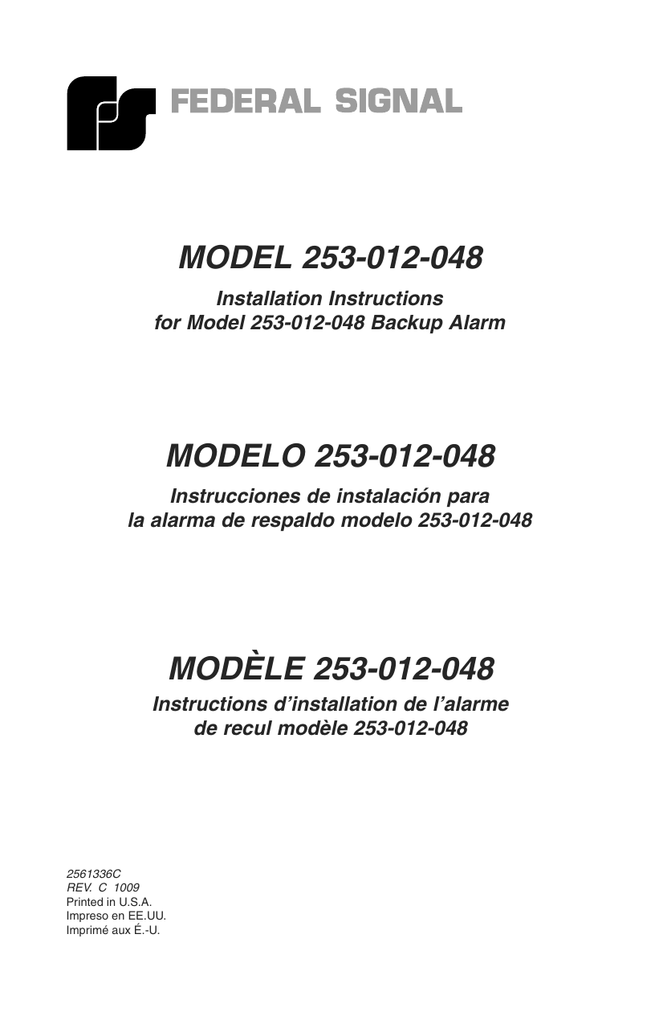 FEDERAL SIGNAL

MODEL 253-012-048

Installation Instructions for Model 253-012-048 Backup Alarm

MODELO 253-012-048

Instrucciones de instalación para la alarma de respaldo modelo 253-012-048

MODÈLE 253-012-048

Instructions d'installation de l'alarme de recul modèle 253-012-048

2561336C
REV. C 1009
Printed in U.S.A.
Impreso en EE.UU.
Imprimé aux É.-U.